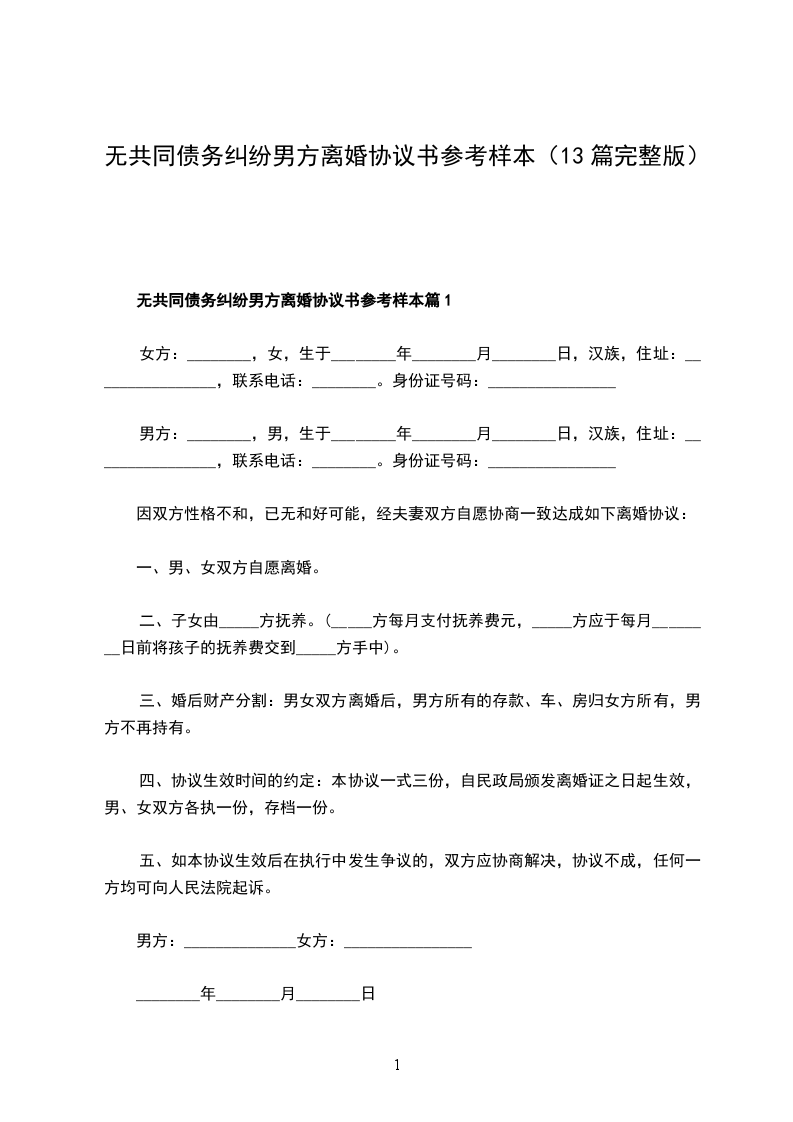 无共同债务纠纷男方离婚协议书参考样本（13篇完整版）

无共同债务纠纷男方离婚协议书参考样本篇1

女方：________，女，生于________年________月________日，汉族，住址：________________，联系电话：________。身份证号码：________________

男方：________，男，生于________年________月________日，汉族，住址：________________，联系电话：________。身份证号码：________________

因双方性格不和，已无和好可能，经夫妻双方自愿协商一致达成如下离婚协议：

一、男、女双方自愿离婚。

二、子女由_____方抚养。（_____方每月支付抚养费元，_____方应于每月________日前将孩子的抚养费交到_____方手中）。

三、婚后财产分割：男女双方离婚后，男方所有的存款、车、房归女方所有，男方不再持有。

四、协议生效时间的约定：本协议一式三份，自民政局颁发离婚证之日起生效，男、女双方各执一份，存档一份。

五、如本协议生效后在执行中发生争议的，双方应协商解决，协议不成，任何一方均可向人民法院起诉。

男方：______________女方：________________

________年________月________日

1